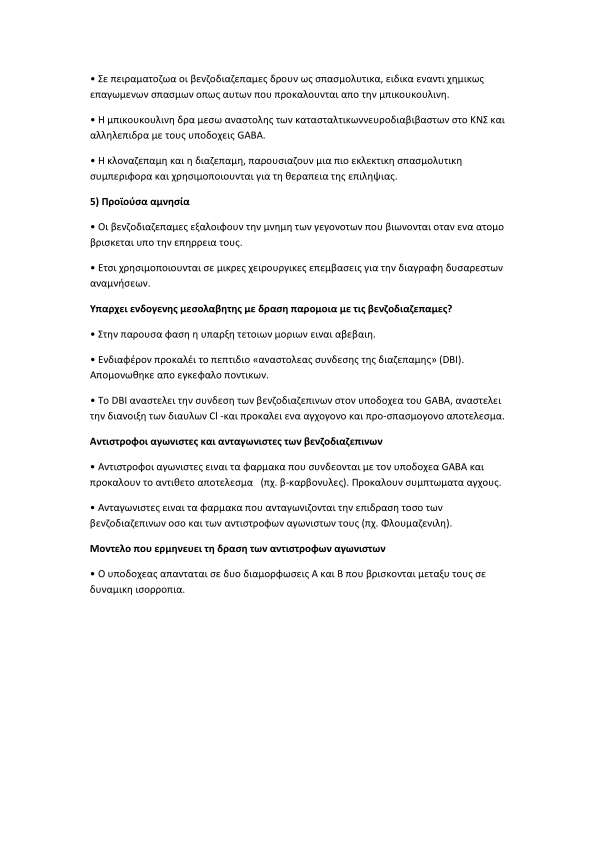 • Σε πειραματοζωα οι βενζοδιαζεπαμες δρουν ως σπασμολυτικα, ειδικα εναντι χημικως επαγωμενων σπασμων οπως αυτων που προκαλουνται απο την μπικουκουλινη.

• Η μπικουκουλινη δρα μεσω αναστολης των κατασταλτικωννευροδιαβιβαστων στο ΚΝΣ και αλληλεπιδρα με τους υποδοχεις GABA.

• Η κλοναζεπαμη και η διαζεπαμη, παρουσιαζουν μια πιο εκλεκτικη σπασμολυτικη συμπεριφορα και χρησιμοποιουνται για τη θεραπεια της επιληψιας.

5) Προϊούσα αμνησία

• Οι βενζοδιαζεπαμες εξαλοιφουν την μνημη των γεγονοτων που βιωνονται οταν ενα ατομο βρισκεται υπο την επηρρεια τους.

• Ετσι χρησιμοποιουνται σε μικρες χειρουργικες επεμβασεις για την διαγραφη δυσαρεστων αναμνήσεων.

Υπαρχει ενδογενης μεσολαβητης με δραση παρομοια με τις βενζοδιαζεπαμες?

• Στην παρουσα φαση η υπαρξη τετοιων μοριων ειναι αβεβαιη.

• Ενδιαφέρον προκαλέι το πεπτιδιο «αναστολεας συνδεσης της διαζεπαμης» (DBI). Απομονωθηκε απο εγκεφαλο ποντικων.

• Το DBI αναστελει την συνδεση των βενζοδιαζεπινων στον υποδοχεα του GABA, αναστελει την διανοιξη των διαυλων Cl -και προκαλει ενα αγχογονο και προ-σπασμογονο αποτελεσμα.

Αντιστροφοι αγωνιστες και ανταγωνιστες των βενζοδιαζεπινων

• Αντιστροφοι αγωνιστες ειναι τα φαρμακα που συνδεονται με τον υποδοχεα GABA και προκαλουν το αντιθετο αποτελεσμα (πχ. β-καρβονυλες). Προκαλουν συμπτωματα αγχους.

• Ανταγωνιστες ειναι τα φαρμακα που ανταγωνιζονται την επιδραση τοσο των βενζοδιαζεπινων οσο και των αντιστροφων αγωνιστων τους (πχ. Φλουμαζενιλη).

Μοντελο που ερμηνευει τη δραση των αντιστροφων αγωνιστων

• Ο υποδοχεας απανταται σε δυο διαμορφωσεις Α και Β που βρισκονται μεταξυ τους σε δυναμικη ισορροπια.